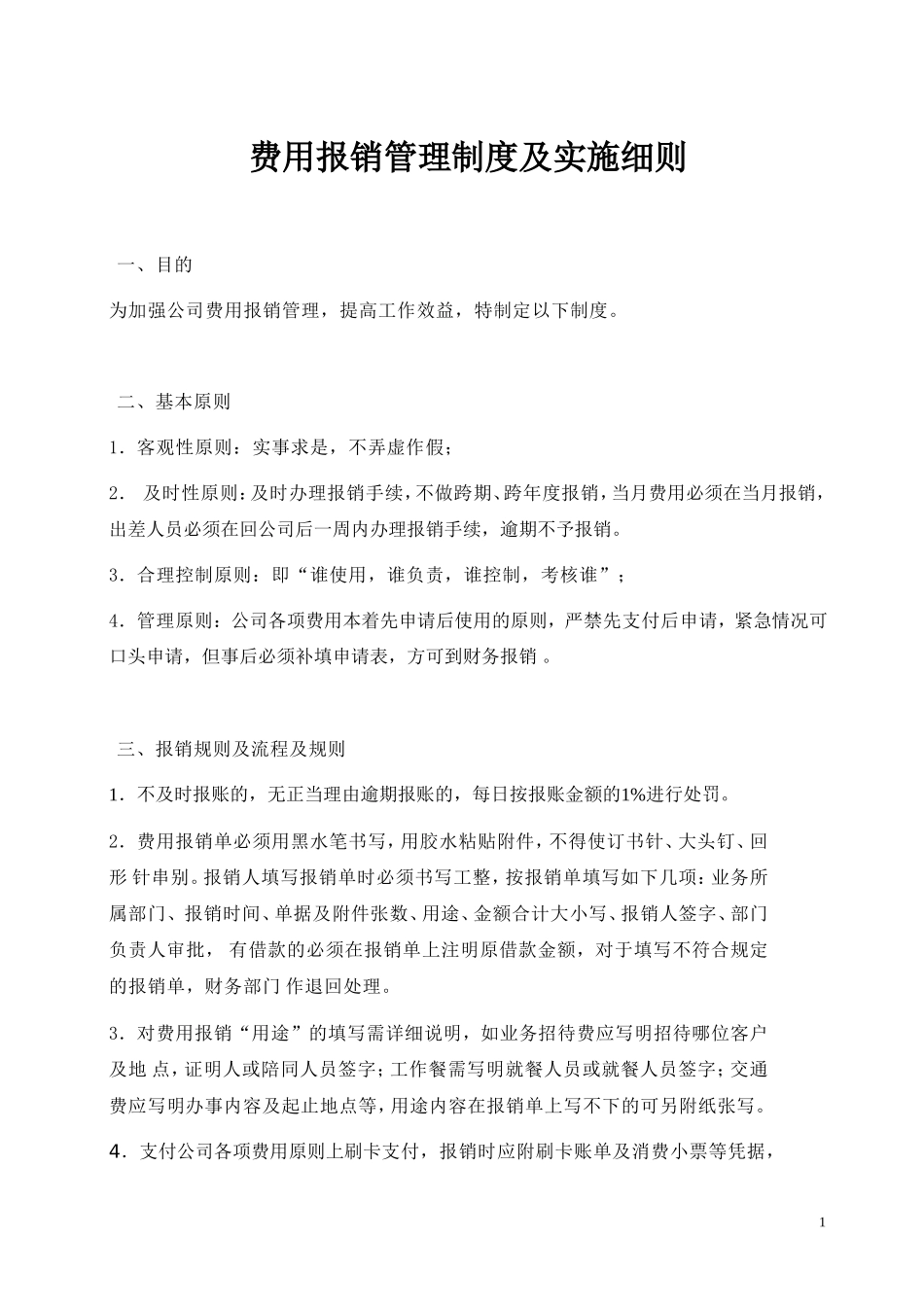 费用报销管理制度及实施细则

一、目的

为加强公司费用报销管理，提高工作效益，特制定以下制度。

二、基本原则

1．客观性原则：实事求是，不弄虚作假；

2． 及时性原则：及时办理报销手续，不做跨期、跨年度报销，当月费用必须在当月报销，出差人员必须在回公司后一周内办理报销手续，逾期不予报销。

3．合理控制原则：即“谁使用，谁负责，谁控制，考核谁”；

4．管理原则：公司各项费用本着先申请后使用的原则，严禁先支付后申请，紧急情况可口头申请，但事后必须补填申请表，方可到财务报销 。

三、报销规则及流程及规则

1．不及时报账的，无正当理由逾期报账的，每日按报账金额的1%进行处罚。

2．费用报销单必须用黑水笔书写，用胶水粘贴附件，不得使订书针、大头钉、回形 针串别。报销人填写报销单时必须书写工整，按报销单填写如下几项：业务所属部门、报销时间、单据及附件张数、用途、金额合计大小写、报销人签字、部门负责人审批， 有借款的必须在报销单上注明原借款金额，对于填写不符合规定的报销单，财务部门 作退回处理。

3．对费用报销“用途”的填写需详细说明，如业务招待费应写明招待哪位客户及地 点，证明人或陪同人员签字；工作餐需写明就餐人员或就餐人员签字；交通费应写明办事内容及起止地点等，用途内容在报销单上写不下的可另附纸张写。

4．支付公司各项费用原则上刷卡支付，报销时应附刷卡账单及消费小票等凭据，

1